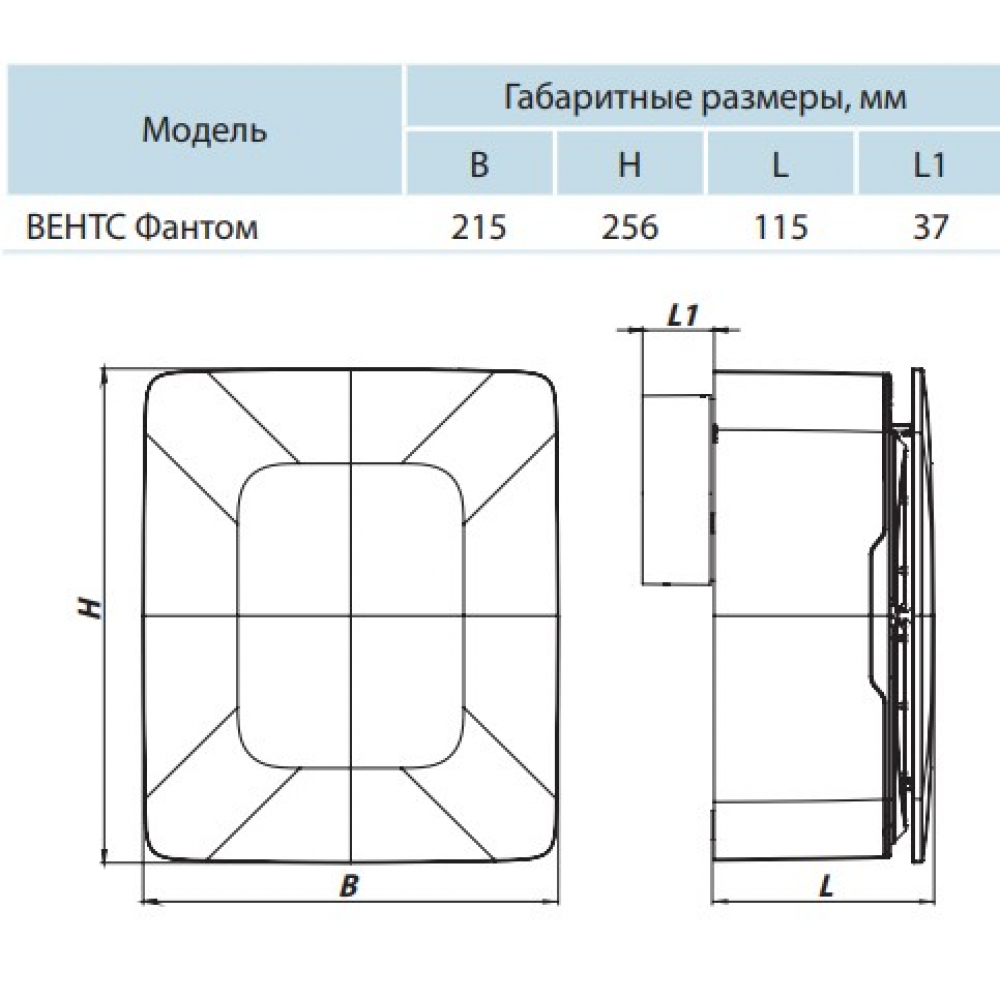 | Модель | Габаритные размеры, мм | | | |
|---|---|---|---|---|
| | B | H | L | L1 |
| ВЕНТС Фантом | 215 | 256 | 115 | 37 |

L1

H

B

L